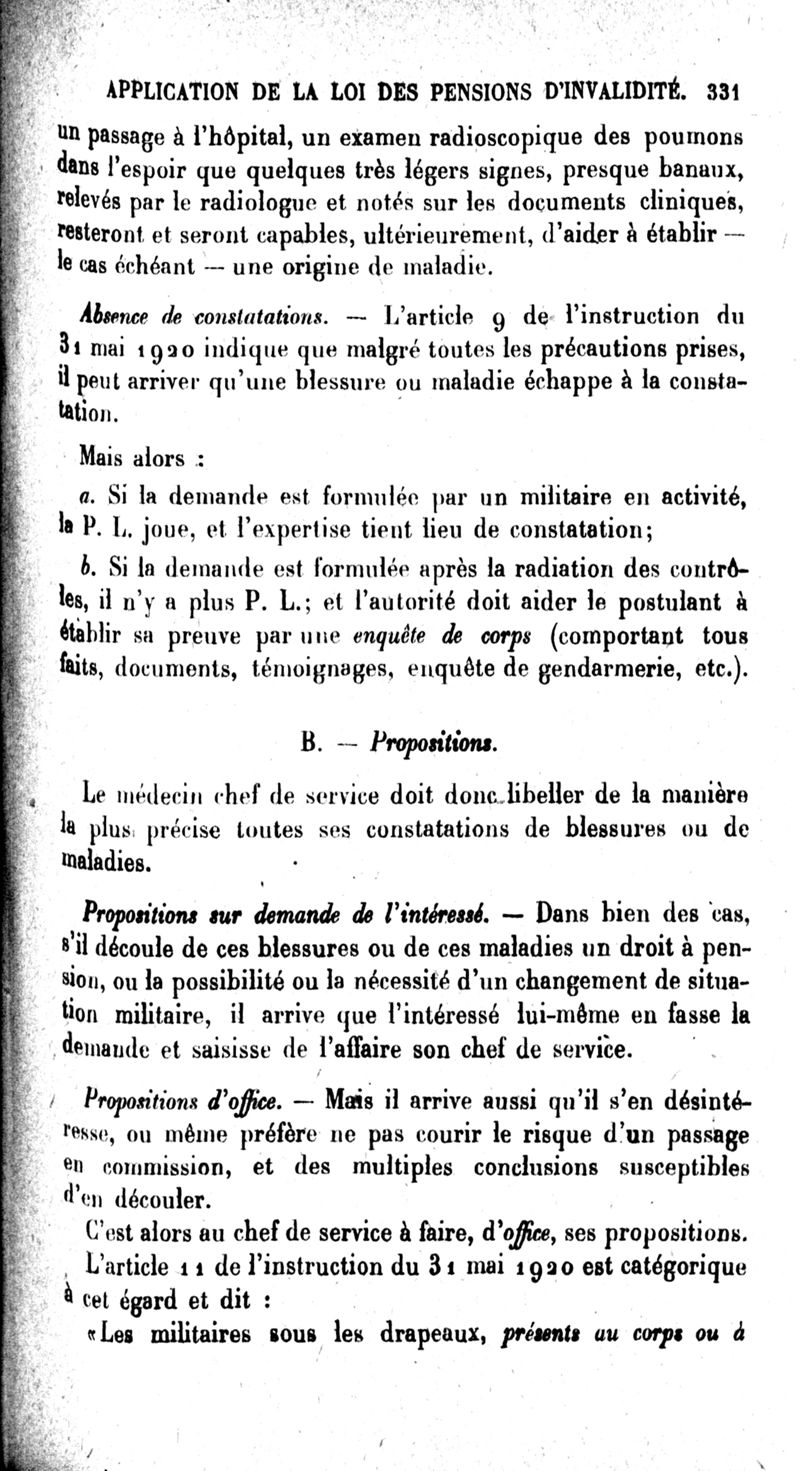 APPLICATION DE LA LOI DES PENSIONS D'INVALIDITÉ. 331

un passage à l'hôpital, un examen radioscopique des poumons dans l'espoir que quelques très légers signes, presque banaux, relevés par le radiologue et notés sur les documents cliniques, resteront et seront capables, ultérieurement, d'aider à établir — le cas échéant — une origine de maladie.

Absence de constatations. — L'article 9 de l'instruction du 31 mai 1920 indique que malgré toutes les précautions prises, il peut arriver qu'une blessure ou maladie échappe à la constatation.

Mais alors :

a. Si la demande est formulée par un militaire en activité, la P. L. joue, et l'expertise tient lieu de constatation;

b. Si la demande est formulée après la radiation des contrôles, il n'y a plus P. L.; et l'autorité doit aider le postulant à établir sa preuve par une enquête de corps (comportant tous faits, documents, témoignages, enquête de gendarmerie, etc.).

B. — Propositions.

Le médecin chef de service doit donc libeller de la manière la plus précise toutes ses constatations de blessures ou de maladies.

Propositions sur demande de l'intéressé. — Dans bien des cas, s'il découle de ces blessures ou de ces maladies un droit à pension, ou la possibilité ou la nécessité d'un changement de situation militaire, il arrive que l'intéressé lui-même en fasse la demande et saisisse de l'affaire son chef de service.

Propositions d'office. — Mais il arrive aussi qu'il s'en désintéresse, ou même préfère ne pas courir le risque d'un passage en commission, et des multiples conclusions susceptibles d'en découler.

C'est alors au chef de service à faire, d'office, ses propositions.

L'article 11 de l'instruction du 31 mai 1920 est catégorique à cet égard et dit :

«Les militaires sous les drapeaux, présents au corps ou à